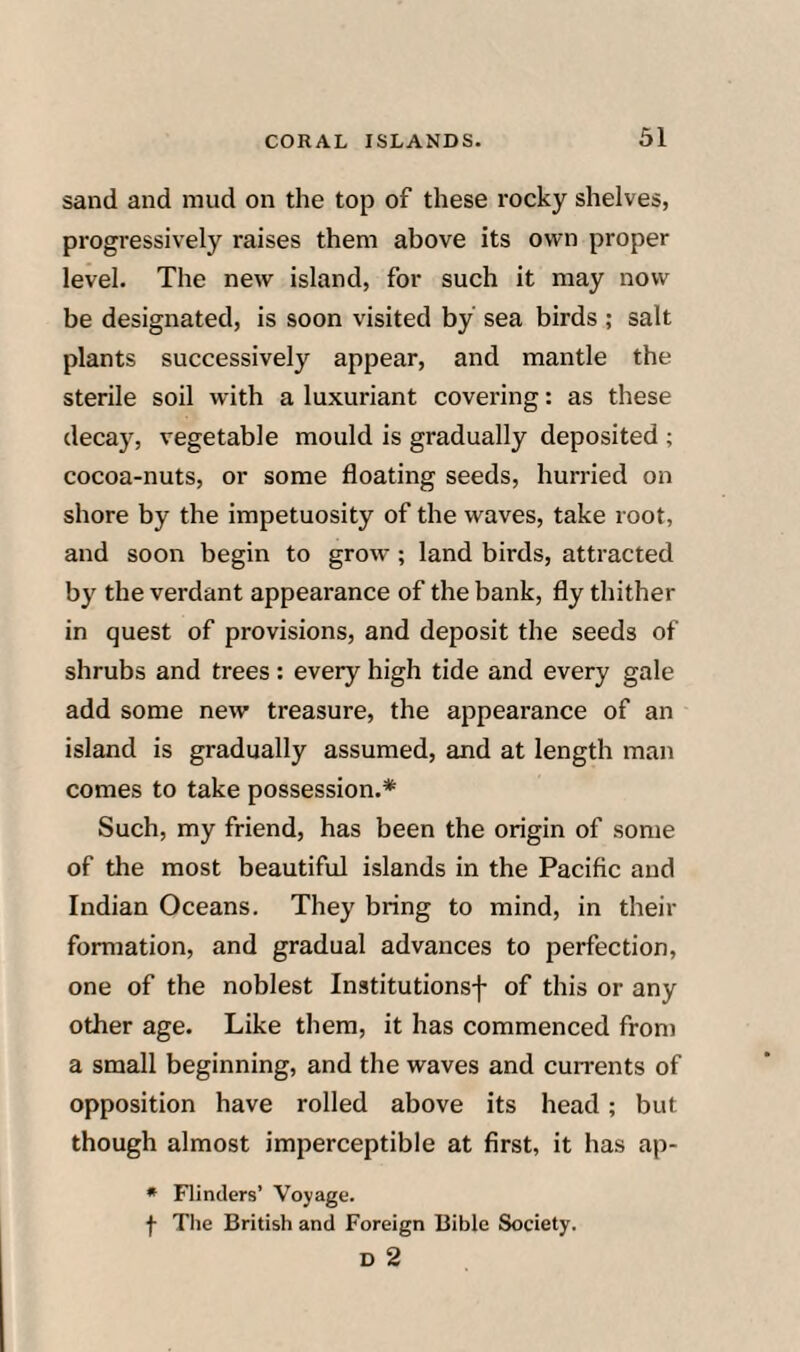 CORAL ISLANDS. 51

sand and mud on the top of these rocky shelves, progressively raises them above its own proper level. The new island, for such it may now be designated, is soon visited by sea birds; salt plants successively appear, and mantle the sterile soil with a luxuriant covering: as these decay, vegetable mould is gradually deposited; cocoa-nuts, or some floating seeds, hurried on shore by the impetuosity of the waves, take root, and soon begin to grow; land birds, attracted by the verdant appearance of the bank, fly thither in quest of provisions, and deposit the seeds of shrubs and trees: every high tide and every gale add some new treasure, the appearance of an island is gradually assumed, and at length man comes to take possession.*

Such, my friend, has been the origin of some of the most beautiful islands in the Pacific and Indian Oceans. They bring to mind, in their formation, and gradual advances to perfection, one of the noblest Institutions† of this or any other age. Like them, it has commenced from a small beginning, and the waves and currents of opposition have rolled above its head; but though almost imperceptible at first, it has ap-

* Flinders' Voyage.
† The British and Foreign Bible Society.

D 2